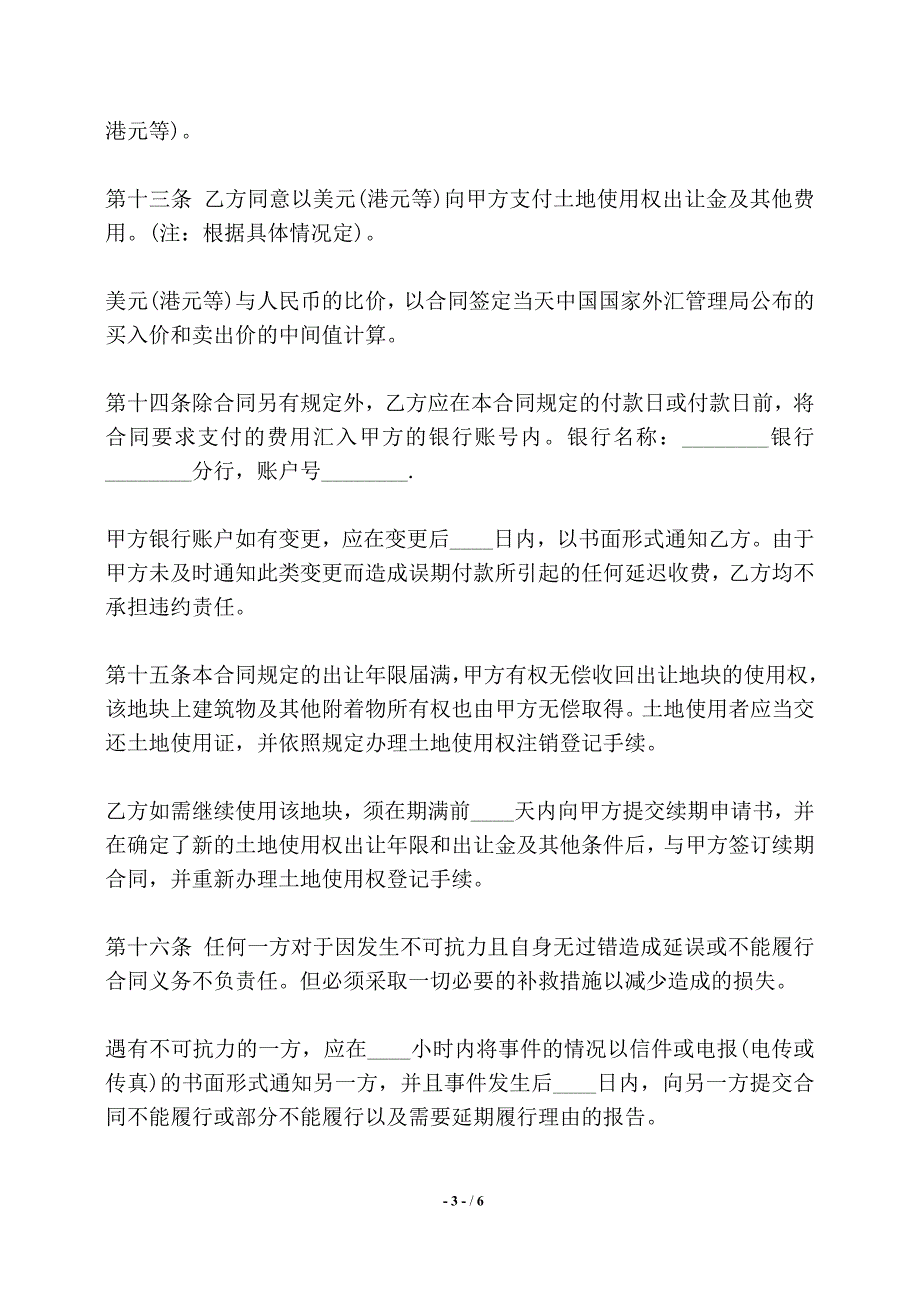 港元等)。

第十三条 乙方同意以美元(港元等)向甲方支付土地使用权出让金及其他费用。(注：根据具体情况定)。

美元(港元等)与人民币的比价，以合同签定当天中国国家外汇管理局公布的买入价和卖出价的中间值计算。

第十四条除合同另有规定外，乙方应在本合同规定的付款日或付款日前，将合同要求支付的费用汇入甲方的银行账号内。银行名称：________银行________分行，账户号________.

甲方银行账户如有变更，应在变更后____日内，以书面形式通知乙方。由于甲方未及时通知此类变更而造成误期付款所引起的任何延迟收费，乙方均不承担违约责任。

第十五条本合同规定的出让年限届满，甲方有权无偿收回出让地块的使用权，该地块上建筑物及其他附着物所有权也由甲方无偿取得。土地使用者应当交还土地使用证，并依照规定办理土地使用权注销登记手续。

乙方如需继续使用该地块，须在期满前____天内向甲方提交续期申请书，并在确定了新的土地使用权出让年限和出让金及其他条件后，与甲方签订续期合同，并重新办理土地使用权登记手续。

第十六条 任何一方对于因发生不可抗力且自身无过错造成延误或不能履行合同义务不负责任。但必须采取一切必要的补救措施以减少造成的损失。

遇有不可抗力的一方，应在____小时内将事件的情况以信件或电报(电传或传真)的书面形式通知另一方，并且事件发生后____日内，向另一方提交合同不能履行或部分不能履行以及需要延期履行理由的报告。

- 3 - / 6